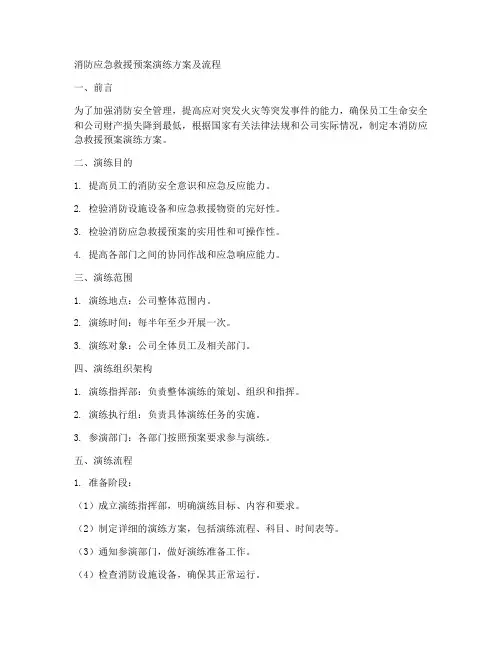 消防应急救援预案演练方案及流程

一、前言

为了加强消防安全管理，提高应对突发火灾等突发事件的能力，确保员工生命安全和公司财产损失降到最低，根据国家有关法律法规和公司实际情况，制定本消防应急救援预案演练方案。

二、演练目的

1. 提高员工的消防安全意识和应急反应能力。

2. 检验消防设施设备和应急救援物资的完好性。

3. 检验消防应急救援预案的实用性和可操作性。

4. 提高各部门之间的协同作战和应急响应能力。

三、演练范围

1. 演练地点：公司整体范围内。

2. 演练时间：每半年至少开展一次。

3. 演练对象：公司全体员工及相关部门。

四、演练组织架构

1. 演练指挥部：负责整体演练的策划、组织和指挥。

2. 演练执行组：负责具体演练任务的实施。

3. 参演部门：各部门按照预案要求参与演练。

五、演练流程

1. 准备阶段：

（1）成立演练指挥部，明确演练目标、内容和要求。

（2）制定详细的演练方案，包括演练流程、科目、时间表等。

（3）通知参演部门，做好演练准备工作。

（4）检查消防设施设备，确保其正常运行。